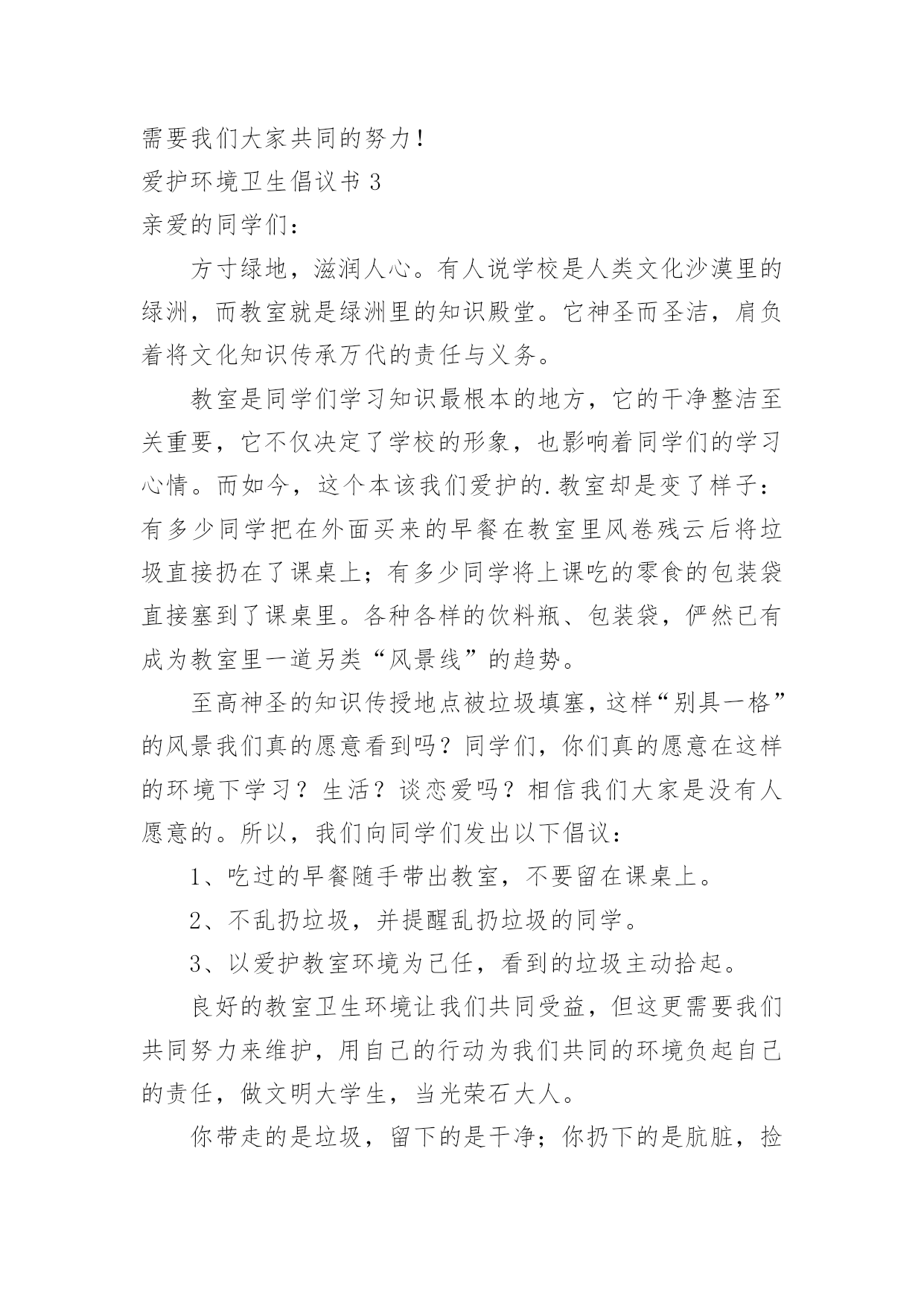 需要我们大家共同的努力！

爱护环境卫生倡议书 3

亲爱的同学们：

方寸绿地，滋润人心。有人说学校是人类文化沙漠里的绿洲，而教室就是绿洲里的知识殿堂。它神圣而圣洁，肩负着将文化知识传承万代的责任与义务。

教室是同学们学习知识最根本的地方，它的干净整洁至关重要，它不仅决定了学校的形象，也影响着同学们的学习心情。而如今，这个本该我们爱护的.教室却是变了样子：有多少同学把在外面买来的早餐在教室里风卷残云后将垃圾直接扔在了课桌上；有多少同学将上课吃的零食的包装袋直接塞到了课桌里。各种各样的饮料瓶、包装袋，俨然已有成为教室里一道另类“风景线”的趋势。

至高神圣的知识传授地点被垃圾填塞，这样“别具一格”的风景我们真的愿意看到吗？同学们，你们真的愿意在这样的环境下学习？生活？谈恋爱吗？相信我们大家是没有人愿意的。所以，我们向同学们发出以下倡议：

1、吃过的早餐随手带出教室，不要留在课桌上。

2、不乱扔垃圾，并提醒乱扔垃圾的同学。

3、以爱护教室环境为己任，看到的垃圾主动拾起。

良好的教室卫生环境让我们共同受益，但这更需要我们共同努力来维护，用自己的行动为我们共同的环境负起自己的责任，做文明大学生，当光荣石大人。

你带走的是垃圾，留下的是干净；你扔下的是肮脏，捡